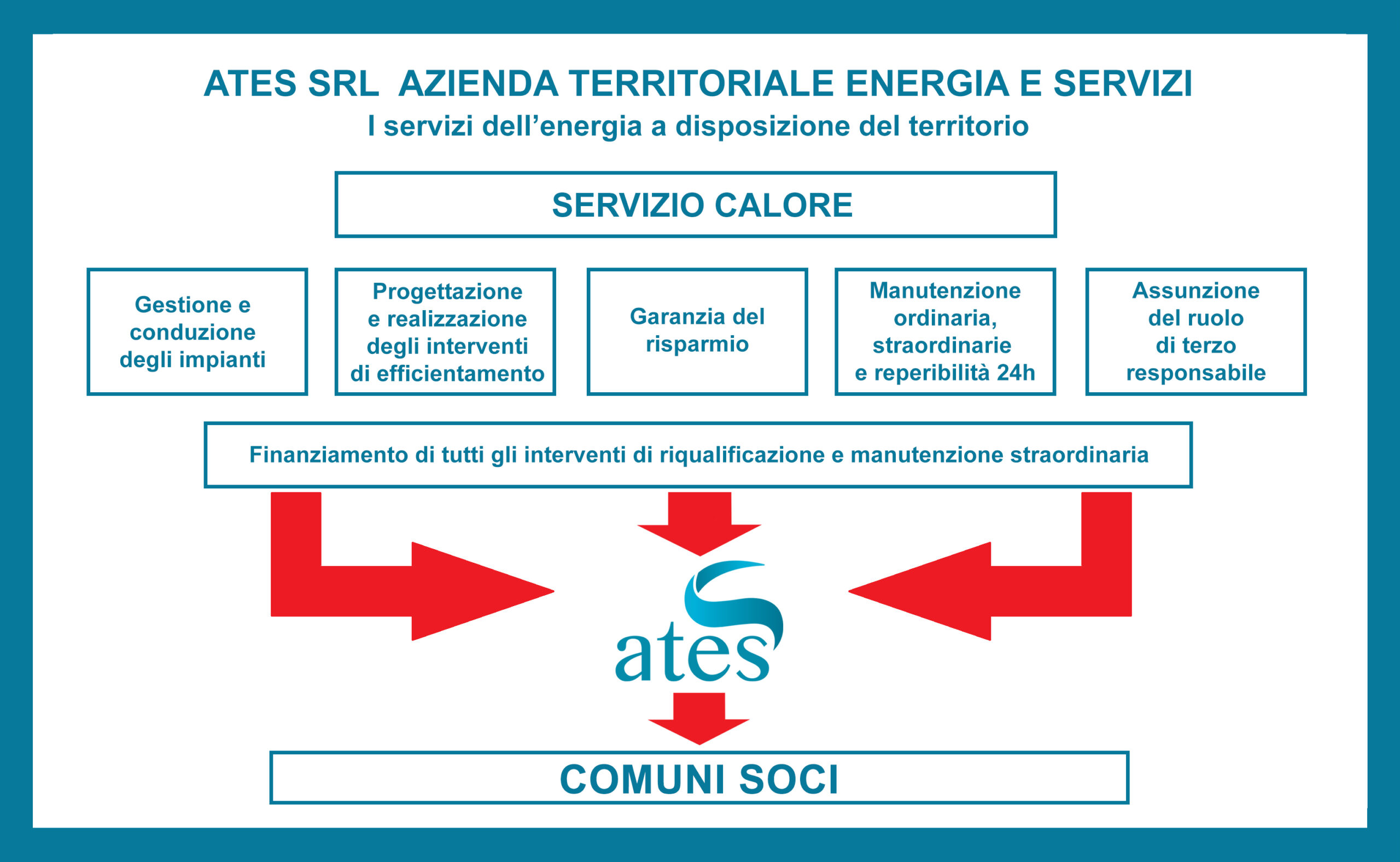 ATES SRL AZIENDA TERRITORIALE ENERGIA E SERVIZI
I servizi dell'energia a disposizione del territorio

SERVIZIO CALORE

Gestione e conduzione degli impianti

Progettazione e realizzazione degli interventi di efficientamento

Garanzia del risparmio

Manutenzione ordinaria, straordinarie e reperibilità 24h

Assunzione del ruolo di terzo responsabile

Finanziamento di tutti gli interventi di riqualificazione e manutenzione straordinaria

ates

COMUNI SOCI